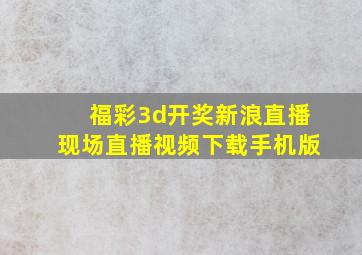 福彩3d开奖新浪直播
现场直播视频下载手机版